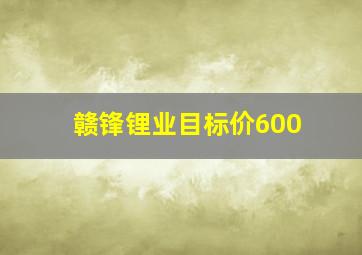 赣锋锂业目标价600